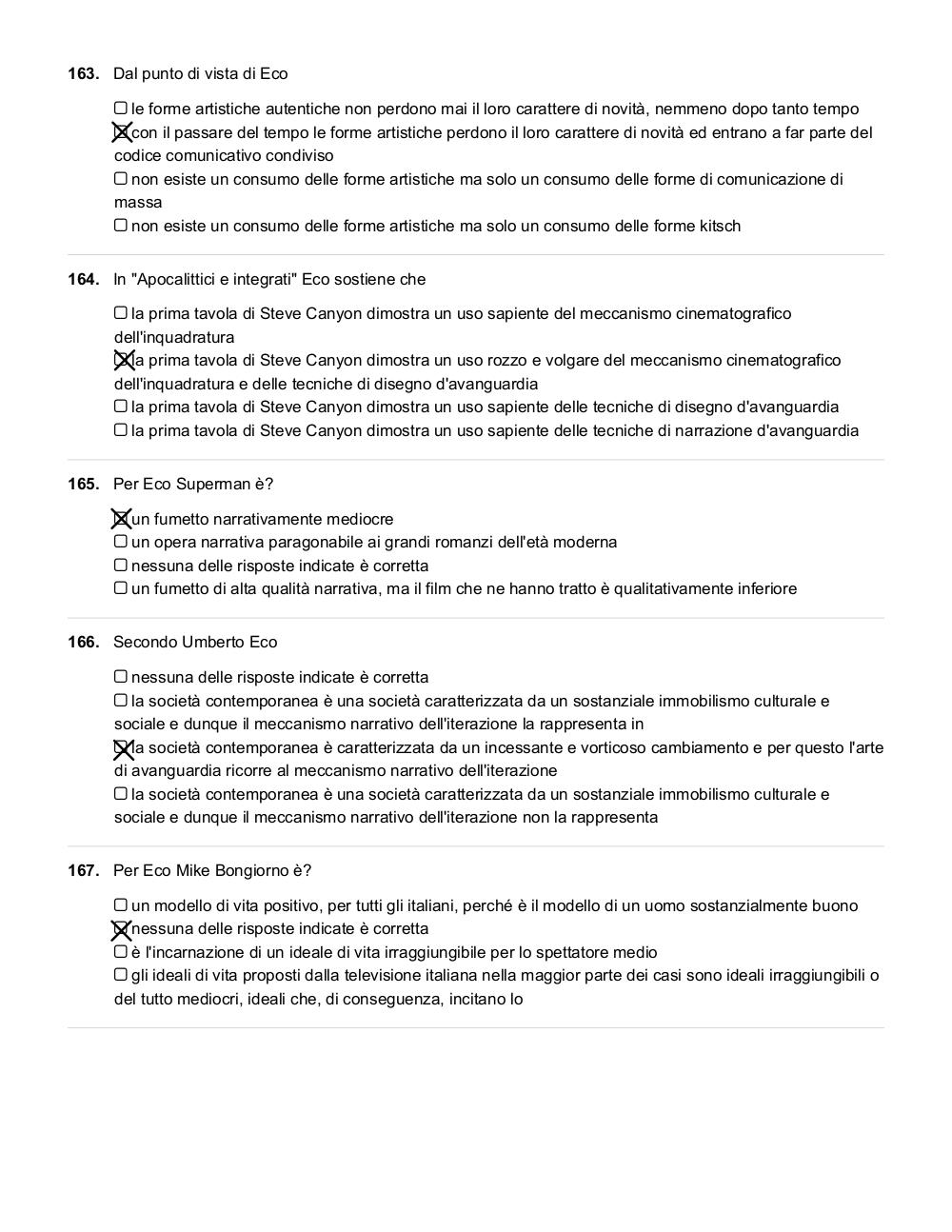 **163.** Dal punto di vista di Eco

☐ le forme artistiche autentiche non perdono mai il loro carattere di novità, nemmeno dopo tanto tempo
☒ con il passare del tempo le forme artistiche perdono il loro carattere di novità ed entrano a far parte del codice comunicativo condiviso
☐ non esiste un consumo delle forme artistiche ma solo un consumo delle forme di comunicazione di massa
☐ non esiste un consumo delle forme artistiche ma solo un consumo delle forme kitsch

**164.** In "Apocalittici e integrati" Eco sostiene che

☐ la prima tavola di Steve Canyon dimostra un uso sapiente del meccanismo cinematografico dell'inquadratura
☒ la prima tavola di Steve Canyon dimostra un uso rozzo e volgare del meccanismo cinematografico dell'inquadratura e delle tecniche di disegno d'avanguardia
☐ la prima tavola di Steve Canyon dimostra un uso sapiente delle tecniche di disegno d'avanguardia
☐ la prima tavola di Steve Canyon dimostra un uso sapiente delle tecniche di narrazione d'avanguardia

**165.** Per Eco Superman è?

☒ un fumetto narrativamente mediocre
☐ un opera narrativa paragonabile ai grandi romanzi dell'età moderna
☐ nessuna delle risposte indicate è corretta
☐ un fumetto di alta qualità narrativa, ma il film che ne hanno tratto è qualitativamente inferiore

**166.** Secondo Umberto Eco

☐ nessuna delle risposte indicate è corretta
☐ la società contemporanea è una società caratterizzata da un sostanziale immobilismo culturale e sociale e dunque il meccanismo narrativo dell'iterazione la rappresenta in
☒ la società contemporanea è caratterizzata da un incessante e vorticoso cambiamento e per questo l'arte di avanguardia ricorre al meccanismo narrativo dell'iterazione
☐ la società contemporanea è una società caratterizzata da un sostanziale immobilismo culturale e sociale e dunque il meccanismo narrativo dell'iterazione non la rappresenta

**167.** Per Eco Mike Bongiorno è?

☐ un modello di vita positivo, per tutti gli italiani, perché è il modello di un uomo sostanzialmente buono
☒ nessuna delle risposte indicate è corretta
☐ è l'incarnazione di un ideale di vita irraggiungibile per lo spettatore medio
☐ gli ideali di vita proposti dalla televisione italiana nella maggior parte dei casi sono ideali irraggiungibili o del tutto mediocri, ideali che, di conseguenza, incitano lo